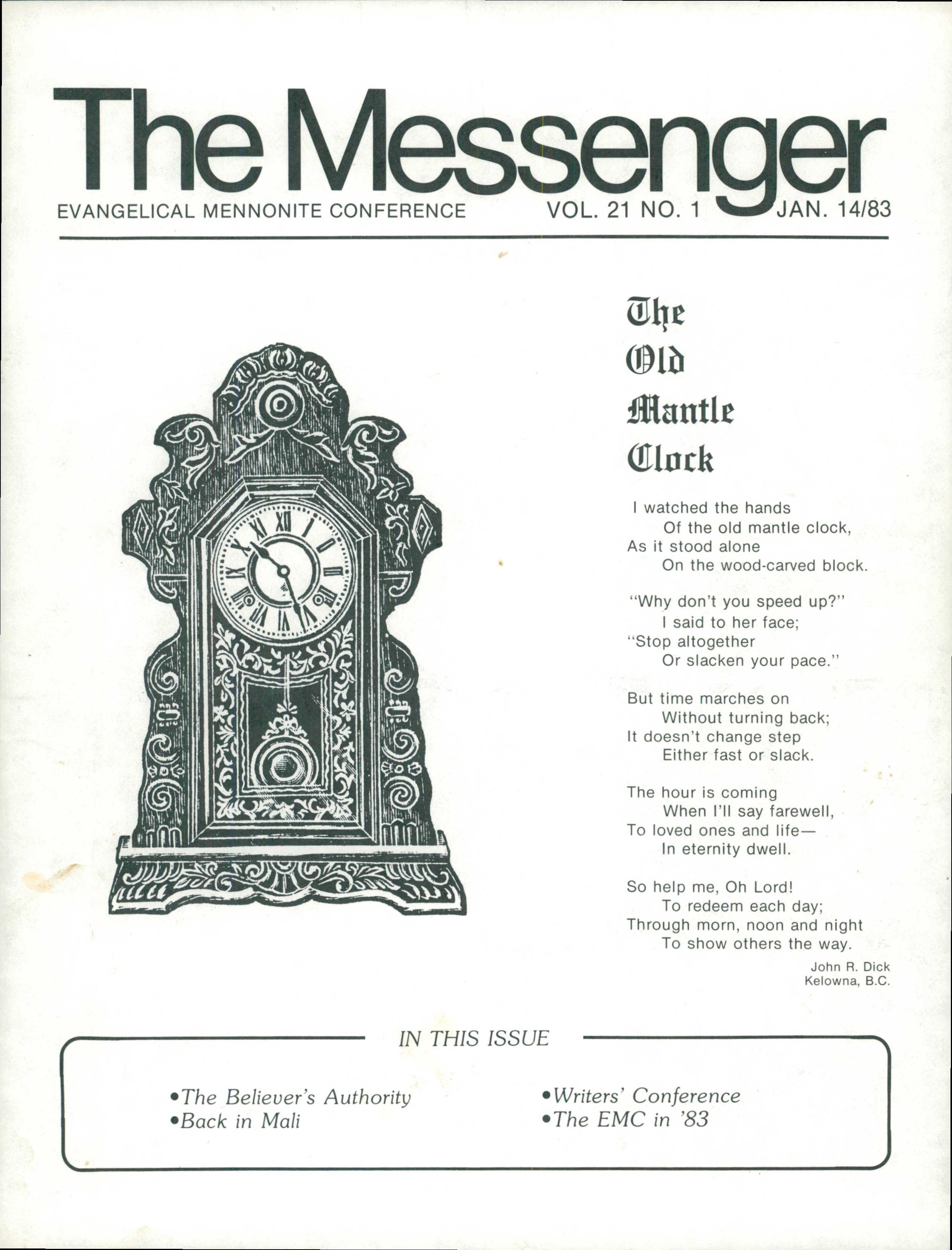 The Messenger

EVANGELICAL MENNONITE CONFERENCE VOL. 21 NO. 1 JAN. 14/83

The Old Mantle Clock

I watched the hands
Of the old mantle clock,
As it stood alone
On the wood-carved block.

"Why don't you speed up?"
I said to her face;
"Stop altogether
Or slacken your pace."

But time marches on
Without turning back;
It doesn't change step
Either fast or slack.

The hour is coming
When I'll say farewell,
To loved ones and life—
In eternity dwell.

So help me, Oh Lord!
To redeem each day;
Through morn, noon and night
To show others the way.

John R. Dick
Kelowna, B.C.

IN THIS ISSUE

•The Believer's Authority
•Back in Mali

•Writers' Conference
•The EMC in '83